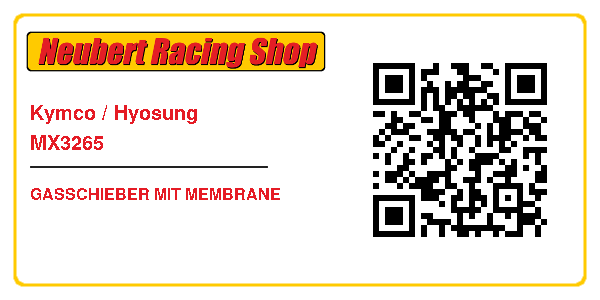 Neubert Racing Shop

Kymco / Hyosung
MX3265

GASSCHIEBER MIT MEMBRANE